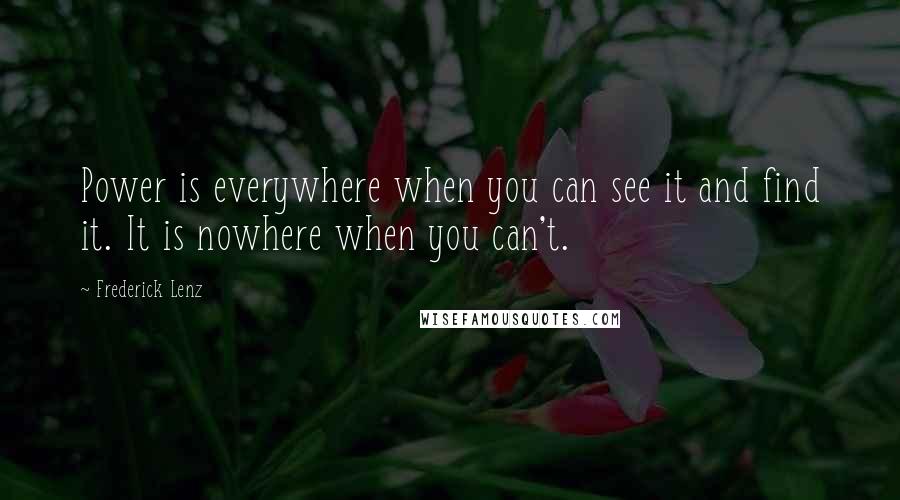 Power is everywhere when you can see it and find it. It is nowhere when you can't.

~ Frederick Lenz

WISEFAMOUSQUOTES.COM